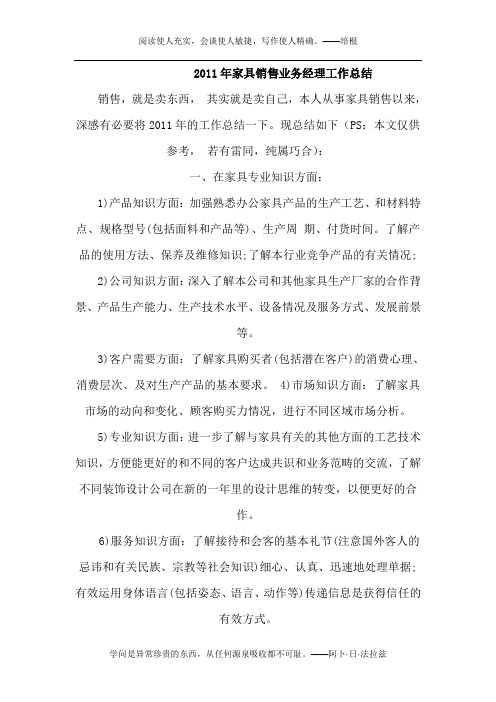 阅读使人充实，会谈使人敏捷，写作使人精确。——培根

2011年家具销售业务经理工作总结

销售，就是卖东西， 其实就是卖自己，本人从事家具销售以来，深感有必要将2011年的工作总结一下。现总结如下（PS：本文仅供参考， 若有雷同，纯属巧合）：

一、在家具专业知识方面：

1)产品知识方面：加强熟悉办公家具产品的生产工艺、和材料特点、规格型号(包括面料和产品等)、生产周 期、付货时间。了解产品的使用方法、保养及维修知识；了解本行业竞争产品的有关情况；

2)公司知识方面：深入了解本公司和其他家具生产厂家的合作背景、产品生产能力、生产技术水平、设备情况及服务方式、发展前景等。

3)客户需要方面：了解家具购买者(包括潜在客户)的消费心理、消费层次、及对生产产品的基本要求。 4)市场知识方面：了解家具市场的动向和变化、顾客购买力情况，进行不同区域市场分析。

5)专业知识方面：进一步了解与家具有关的其他方面的工艺技术知识，方便能更好的和不同的客户达成共识和业务范畴的交流，了解不同装饰设计公司在新的一年里的设计思维的转变，以便更好的合作。

6)服务知识方面：了解接待和会客的基本礼节(注意国外客人的忌讳和有关民族、宗教等社会知识)细心、认真、迅速地处理单据；有效运用身体语言(包括姿态、语言、动作等)传递信息是获得信任的有效方式。

学问是异常珍贵的东西，从任何源泉吸收都不可耻。——阿卜·日·法拉兹